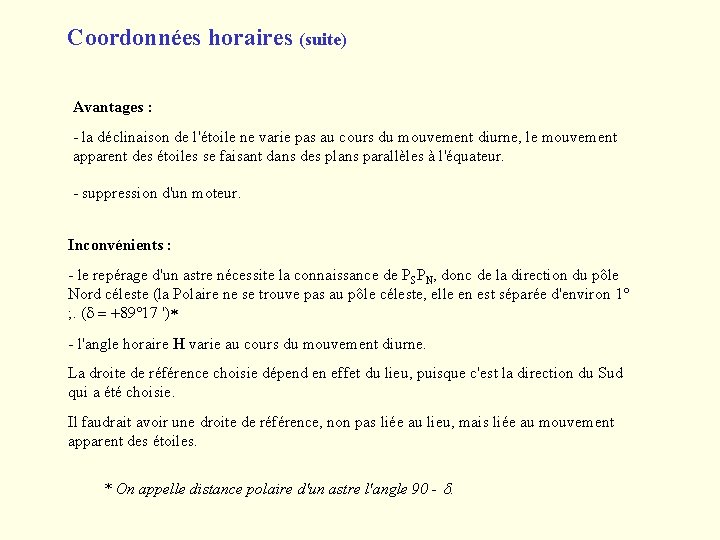 Coordonnées horaires (suite)

Avantages :

- la déclinaison de l'étoile ne varie pas au cours du mouvement diurne, le mouvement apparent des étoiles se faisant dans des plans parallèles à l'équateur.

- suppression d'un moteur.

Inconvénients :

- le repérage d'un astre nécessite la connaissance de $P_SP_N$, donc de la direction du pôle Nord céleste (la Polaire ne se trouve pas au pôle céleste, elle en est séparée d'environ 1° ;. ($\delta$ = +89°17 ')*

- l'angle horaire H varie au cours du mouvement diurne.

La droite de référence choisie dépend en effet du lieu, puisque c'est la direction du Sud qui a été choisie.

Il faudrait avoir une droite de référence, non pas liée au lieu, mais liée au mouvement apparent des étoiles.

* On appelle distance polaire d'un astre l'angle 90 - $\delta$.